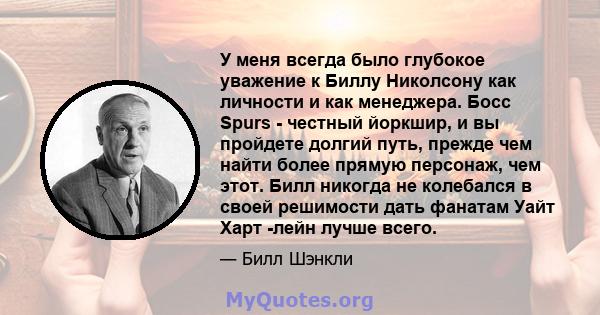 У меня всегда было глубокое уважение к Биллу Николсону как личности и как менеджера. Босс Spurs - честный йоркшир, и вы пройдете долгий путь, прежде чем найти более прямую персонаж, чем этот. Билл никогда не колебался в своей решимости дать фанатам Уайт Харт -лейн лучше всего.

— Билл Шэнкли

MyQuotes.org